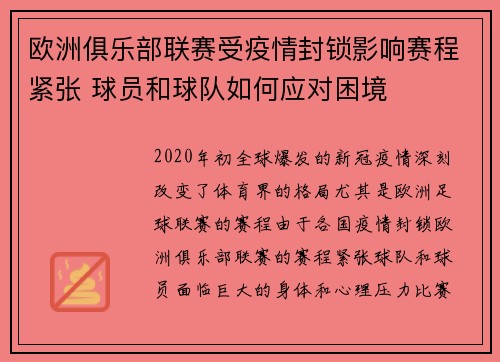 欧洲俱乐部联赛受疫情封锁影响赛程紧张 球员和球队如何应对困境

2020年初全球爆发的新冠疫情深刻改变了体育界的格局尤其是欧洲足球联赛的赛程由于各国疫情封锁欧洲俱乐部联赛的赛程紧张球队和球员面临巨大的身体和心理压力比赛